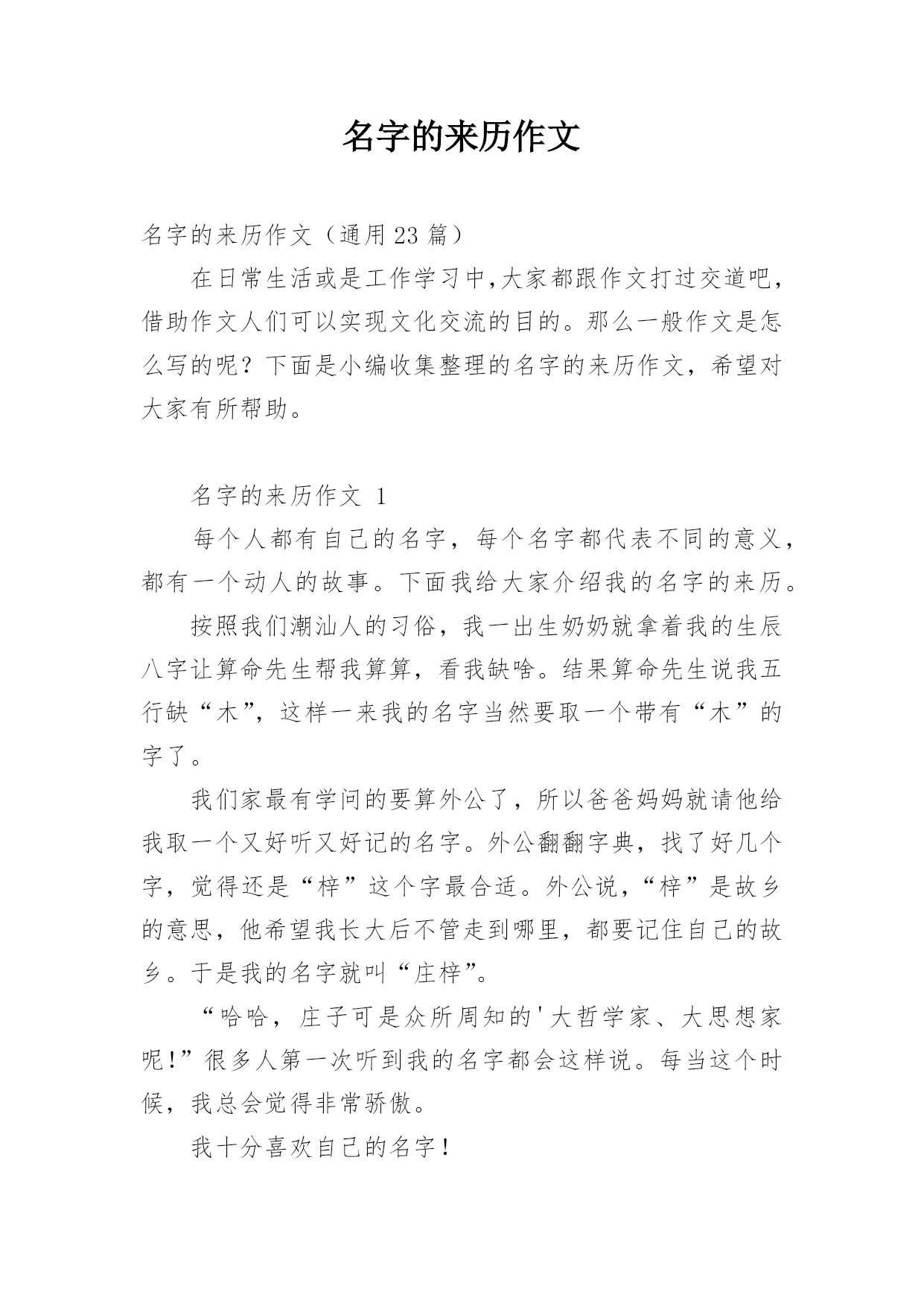 名字的来历作文

名字的来历作文（通用 23 篇）

在日常生活或是工作学习中,大家都跟作文打过交道吧，借助作文人们可以实现文化交流的目的。那么一般作文是怎么写的呢？下面是小编收集整理的名字的来历作文，希望对大家有所帮助。

名字的来历作文 1

每个人都有自己的名字，每个名字都代表不同的意义，都有一个动人的故事。下面我给大家介绍我的名字的来历。

按照我们潮汕人的习俗，我一出生奶奶就拿着我的生辰八字让算命先生帮我算算，看我缺啥。结果算命先生说我五行缺“木”，这样一来我的名字当然要取一个带有“木”的字了。

我们家最有学问的要算外公了，所以爸爸妈妈就请他给我取一个又好听又好记的名字。外公翻翻字典，找了好几个字，觉得还是“梓”这个字最合适。外公说，“梓”是故乡的意思，他希望我长大后不管走到哪里，都要记住自己的故乡。于是我的名字就叫“庄梓”。

“哈哈，庄子可是众所周知的'大哲学家、大思想家呢!”很多人第一次听到我的名字都会这样说。每当这个时候，我总会觉得非常骄傲。

我十分喜欢自己的名字！